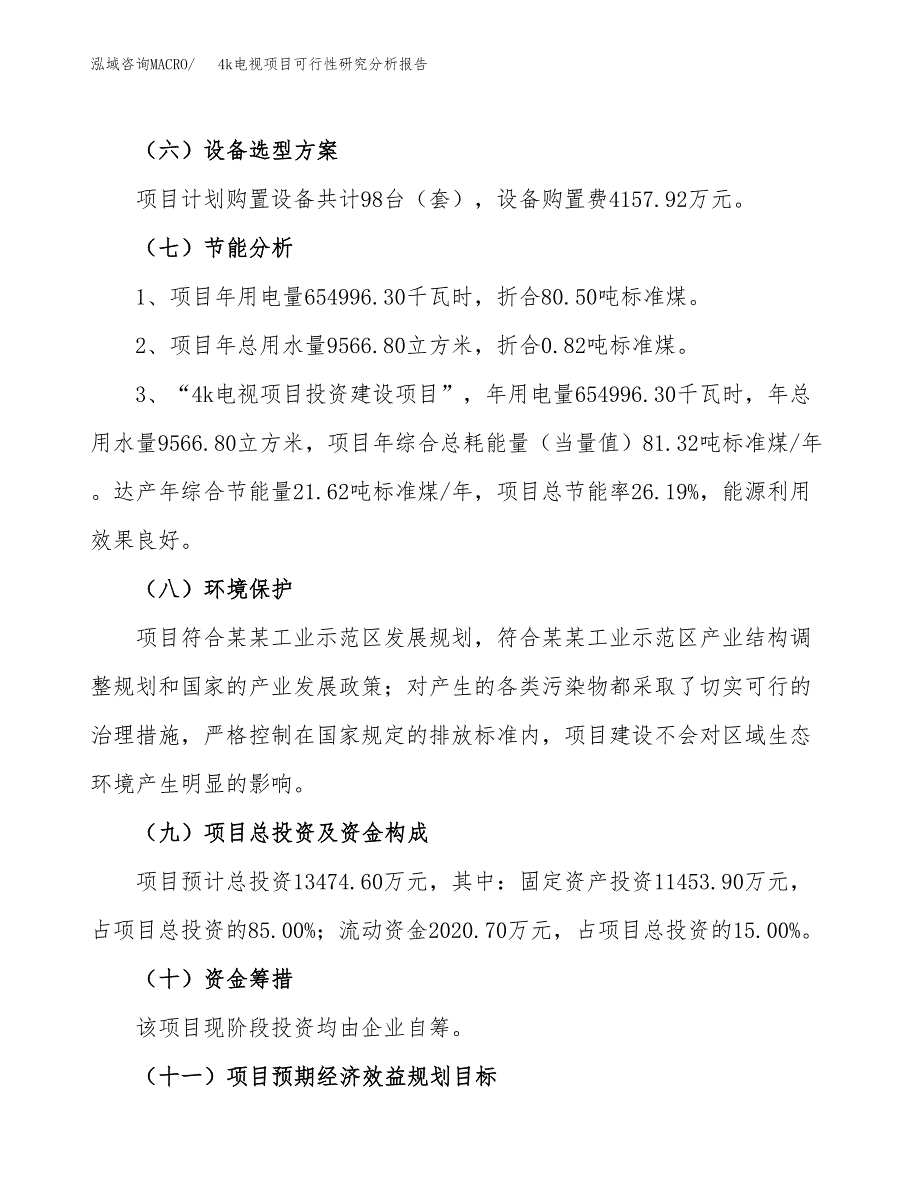 泓域咨询MACRO/ 4k电视项目可行性研究分析报告

（六）设备选型方案

项目计划购置设备共计98台（套），设备购置费4157.92万元。

（七）节能分析

1、项目年用电量654996.30千瓦时，折合80.50吨标准煤。

2、项目年总用水量9566.80立方米，折合0.82吨标准煤。

3、“4k电视项目投资建设项目”，年用电量654996.30千瓦时，年总用水量9566.80立方米，项目年综合总耗能量（当量值）81.32吨标准煤/年。达产年综合节能量21.62吨标准煤/年，项目总节能率26.19%，能源利用效果良好。

（八）环境保护

项目符合某某工业示范区发展规划，符合某某工业示范区产业结构调整规划和国家的产业发展政策；对产生的各类污染物都采取了切实可行的治理措施，严格控制在国家规定的排放标准内，项目建设不会对区域生态环境产生明显的影响。

（九）项目总投资及资金构成

项目预计总投资13474.60万元，其中：固定资产投资11453.90万元，占项目总投资的85.00%；流动资金2020.70万元，占项目总投资的15.00%。

（十）资金筹措

该项目现阶段投资均由企业自筹。

（十一）项目预期经济效益规划目标